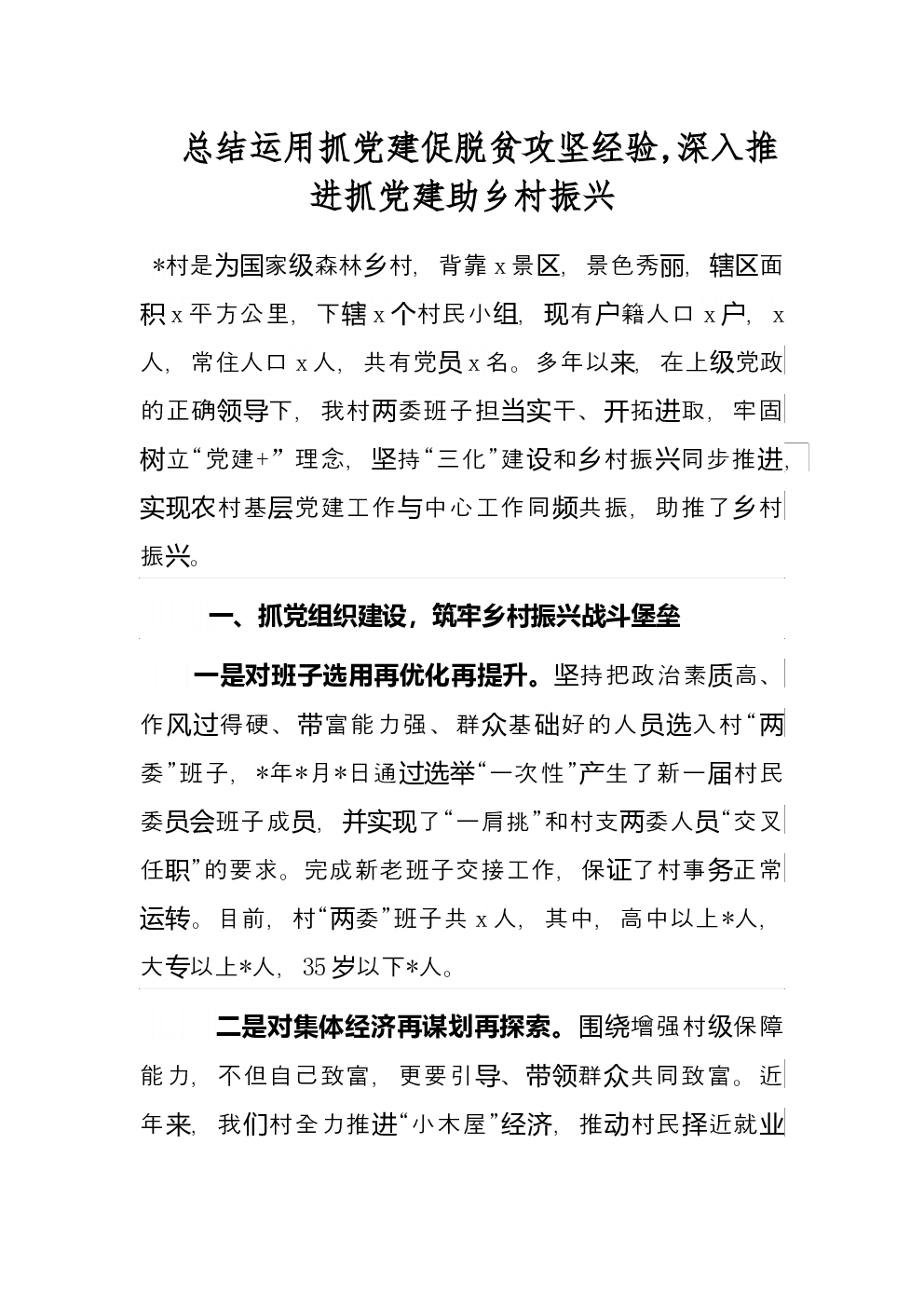 总结运用抓党建促脱贫攻坚经验,深入推进抓党建助乡村振兴

*村是为国家级森林乡村，背靠x景区，景色秀丽，辖区面积x平方公里，下辖x个村民小组，现有户籍人口x户，x人，常住人口x人，共有党员x名。多年以来，在上级党政的正确领导下，我村两委班子担当实干、开拓进取，牢固树立“党建+”理念，坚持“三化”建设和乡村振兴同步推进，实现农村基层党建工作与中心工作同频共振，助推了乡村振兴。

一、抓党组织建设，筑牢乡村振兴战斗堡垒

一是对班子选用再优化再提升。坚持把政治素质高、作风过得硬、带富能力强、群众基础好的人员选入村“两委”班子，*年*月*日通过选举“一次性”产生了新一届村民委员会班子成员，并实现了“一肩挑”和村支两委人员“交叉任职”的要求。完成新老班子交接工作，保证了村事务正常运转。目前，村“两委”班子共x人，其中，高中以上*人，大专以上*人，35岁以下*人。

二是对集体经济再谋划再探索。围绕增强村级保障能力，不但自己致富，更要引导、带领群众共同致富。近年来，我们村全力推进“小木屋”经济，推动村民择近就业